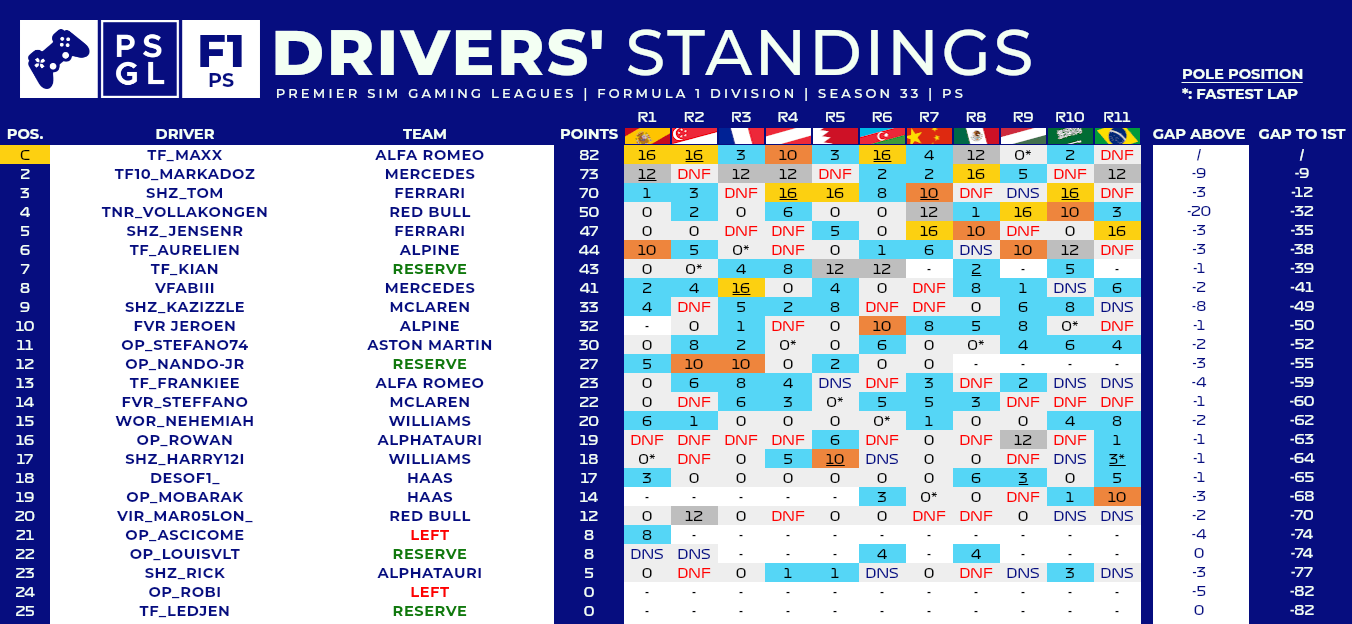 PS GL

F1 PS

DRIVERS' STANDINGS

PREMIER SIM GAMING LEAGUES | FORMULA 1 DIVISION | SEASON 33 | PS

POLE POSITION
*: FASTEST LAP

| POS. | DRIVER | TEAM | POINTS | R1 | R2 | R3 | R4 | R5 | R6 | R7 | R8 | R9 | R10 | R11 | GAP ABOVE | GAP TO 1ST |
|---|---|---|---|---|---|---|---|---|---|---|---|---|---|---|---|---|
| C | TF_MAXX | ALFA ROMEO | 82 | 16 | 16 | 3 | 10 | 3 | 16 | 4 | 12 | 0* | 2 | DNF | / | / |
| 2 | TF10_MARKADOZ | MERCEDES | 73 | 12 | DNF | 12 | 12 | DNF | 2 | 2 | 16 | 5 | DNF | 12 | -9 | -9 |
| 3 | SHZ_TOM | FERRARI | 70 | 1 | 3 | DNF | 16 | 16 | 8 | 10 | DNF | DNS | 16 | DNF | -3 | -12 |
| 4 | TNR_VOLLAKONGEN | RED BULL | 50 | 0 | 2 | 0 | 6 | 0 | 0 | 12 | 1 | 16 | 10 | 3 | -20 | -32 |
| 5 | SHZ_JENSENR | FERRARI | 47 | 0 | 0 | DNF | DNF | 5 | 0 | 16 | 10 | DNF | 0 | 16 | -3 | -35 |
| 6 | TF_AURELIEN | ALPINE | 44 | 10 | 5 | 0* | DNF | 0 | 1 | 6 | DNS | 10 | 12 | DNF | -3 | -38 |
| 7 | TF_KIAN | RESERVE | 43 | 0 | 0* | 4 | 8 | 12 | 12 | - | 2 | - | 5 | - | -1 | -39 |
| 8 | VFABIII | MERCEDES | 41 | 2 | 4 | 16 | 0 | 4 | 0 | DNF | 8 | 1 | DNS | 6 | -2 | -41 |
| 9 | SHZ_KAZIZZLE | MCLAREN | 33 | 4 | DNF | 5 | 2 | 8 | DNF | DNF | 0 | 6 | 8 | DNS | -8 | -49 |
| 10 | FVR JEROEN | ALPINE | 32 | - | 0 | 1 | DNF | 0 | 10 | 8 | 5 | 8 | 0* | DNF | -1 | -50 |
| 11 | OP_STEFANO74 | ASTON MARTIN | 30 | 0 | 8 | 2 | 0* | 0 | 6 | 0 | 0* | 4 | 6 | 4 | -2 | -52 |
| 12 | OP_NANDO-JR | RESERVE | 27 | 5 | 10 | 10 | 0 | 2 | 0 | 0 | - | - | - | - | -3 | -55 |
| 13 | TF_FRANKIEE | ALFA ROMEO | 23 | 0 | 6 | 8 | 4 | DNS | DNF | 3 | DNF | 2 | DNS | DNS | -4 | -59 |
| 14 | FVR_STEFFANO | MCLAREN | 22 | 0 | DNF | 6 | 3 | 0* | 5 | 5 | 3 | DNF | DNF | DNF | -1 | -60 |
| 15 | WOR_NEHEMIAH | WILLIAMS | 20 | 6 | 1 | 0 | 0 | 0 | 0* | 1 | 0 | 0 | 4 | 8 | -2 | -62 |
| 16 | OP_ROWAN | ALPHATAURI | 19 | DNF | DNF | DNF | DNF | 6 | DNF | 0 | DNF | 12 | DNF | 1 | -1 | -63 |
| 17 | SHZ_HARRY12I | WILLIAMS | 18 | 0* | DNF | 0 | 5 | 10 | DNS | 0 | 0 | DNF | DNS | 3* | -1 | -64 |
| 18 | DESOF1_ | HAAS | 17 | 3 | 0 | 0 | 0 | 0 | 0 | 0 | 6 | 3 | 0 | 5 | -1 | -65 |
| 19 | OP_MOBARAK | HAAS | 14 | - | - | - | - | - | 3 | 0* | 0 | DNF | 1 | 10 | -3 | -68 |
| 20 | VIR_MAR05LON_ | RED BULL | 12 | 0 | 12 | 0 | DNF | 0 | 0 | DNF | DNF | 0 | DNS | DNS | -2 | -70 |
| 21 | OP_ASCICOME | LEFT | 8 | 8 | - | - | - | - | - | - | - | - | - | - | -4 | -74 |
| 22 | OP_LOUISVLT | RESERVE | 8 | DNS | DNS | - | - | - | 4 | - | 4 | - | - | - | 0 | -74 |
| 23 | SHZ_RICK | ALPHATAURI | 5 | 0 | DNF | 0 | 1 | 1 | DNS | 0 | DNF | DNS | 3 | DNS | -3 | -77 |
| 24 | OP_ROBI | LEFT | 0 | - | - | - | - | - | - | - | - | - | - | - | -5 | -82 |
| 25 | TF_LEDJEN | RESERVE | 0 | - | - | - | - | - | - | - | - | - | - | - | 0 | -82 |